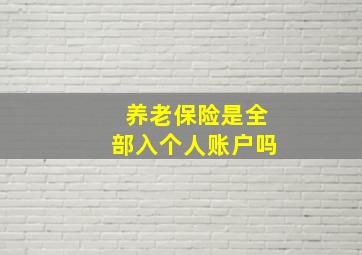 养老保险是全部入个人账户吗